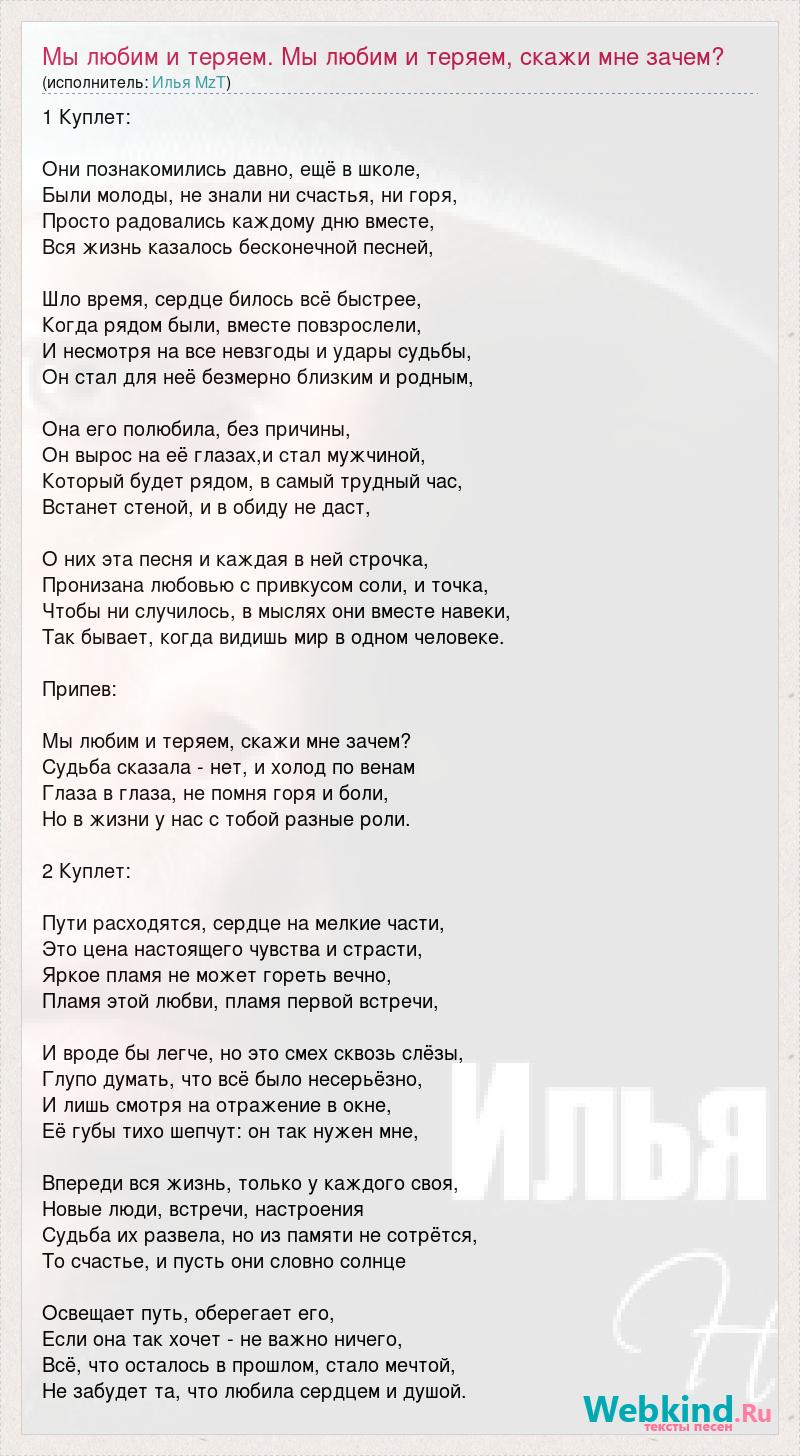 Мы любим и теряем. Мы любим и теряем, скажи мне зачем?
(исполнитель: Илья MzT)

1 Куплет:

Они познакомились давно, ещё в школе,
Были молоды, не знали ни счастья, ни горя,
Просто радовались каждому дню вместе,
Вся жизнь казалось бесконечной песней,

Шло время, сердце билось всё быстрее,
Когда рядом были, вместе повзрослели,
И несмотря на все невзгоды и удары судьбы,
Он стал для неё безмерно близким и родным,

Она его полюбила, без причины,
Он вырос на её глазах,и стал мужчиной,
Который будет рядом, в самый трудный час,
Встанет стеной, и в обиду не даст,

О них эта песня и каждая в ней строчка,
Пронизана любовью с привкусом соли, и точка,
Чтобы ни случилось, в мыслях они вместе навеки,
Так бывает, когда видишь мир в одном человеке.

Припев:

Мы любим и теряем, скажи мне зачем?
Судьба сказала - нет, и холод по венам
Глаза в глаза, не помня горя и боли,
Но в жизни у нас с тобой разные роли.

2 Куплет:

Пути расходятся, сердце на мелкие части,
Это цена настоящего чувства и страсти,
Яркое пламя не может гореть вечно,
Пламя этой любви, пламя первой встречи,

И вроде бы легче, но это смех сквозь слёзы,
Глупо думать, что всё было несерьёзно,
И лишь смотря на отражение в окне,
Её губы тихо шепчут: он так нужен мне,

Впереди вся жизнь, только у каждого своя,
Новые люди, встречи, настроения
Судьба их развела, но из памяти не сотрётся,
То счастье, и пусть они словно солнце

Освещает путь, оберегает его,
Если она так хочет - не важно ничего,
Всё, что осталось в прошлом, стало мечтой,
Не забудет та, что любила сердцем и душой.

Илья

Webkind.Ru
тексты песен